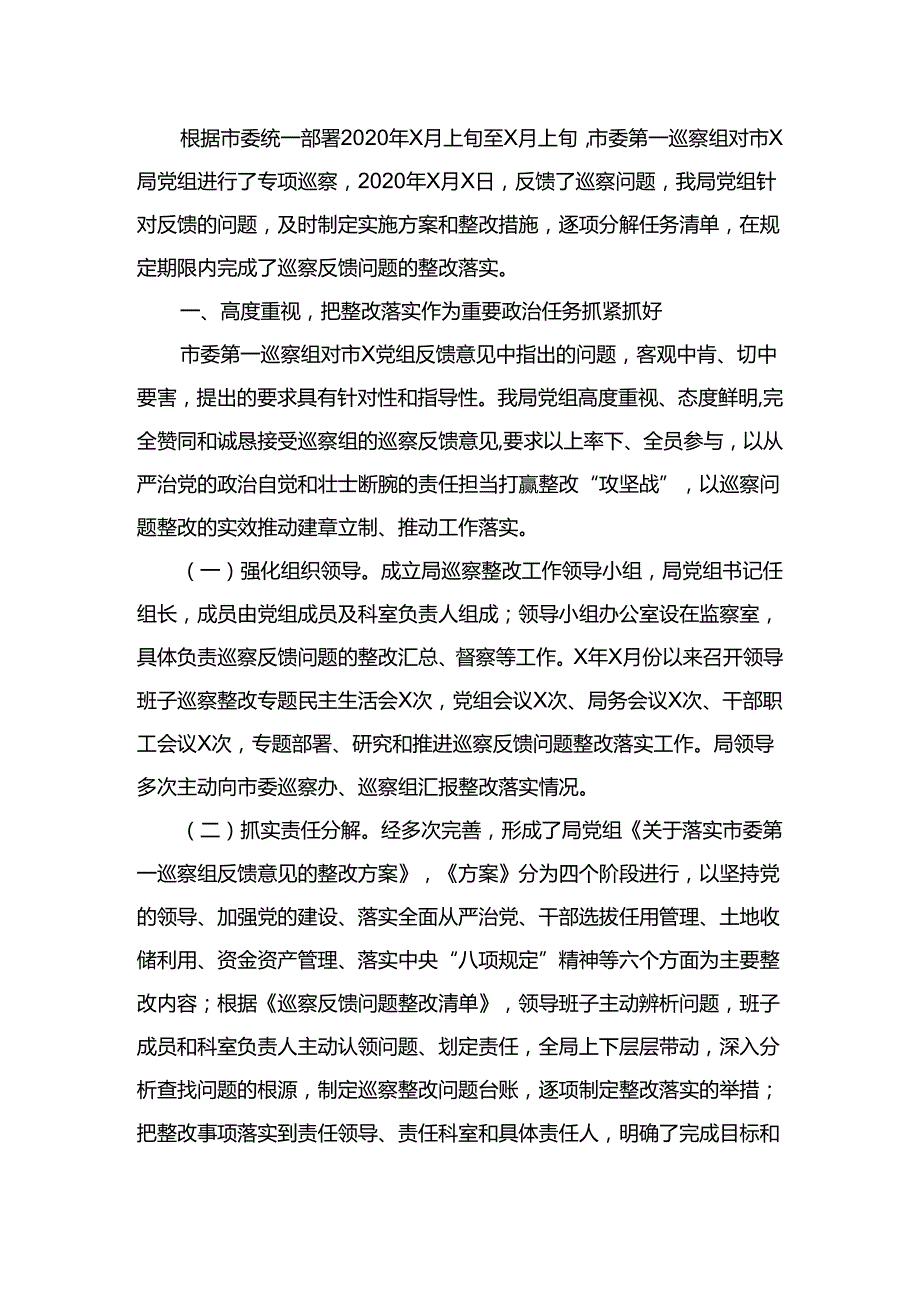 根据市委统一部署2020年X月上旬至X月上旬，市委第一巡察组对市X局党组进行了专项巡察，2020年X月X日，反馈了巡察问题，我局党组针对反馈的问题，及时制定实施方案和整改措施，逐项分解任务清单，在规定期限内完成了巡察反馈问题的整改落实。

一、高度重视，把整改落实作为重要政治任务抓紧抓好

市委第一巡察组对市X党组反馈意见中指出的问题，客观中肯、切中要害，提出的要求具有针对性和指导性。我局党组高度重视、态度鲜明,完全赞同和诚恳接受巡察组的巡察反馈意见,要求以上率下、全员参与，以从严治党的政治自觉和壮士断腕的责任担当打赢整改“攻坚战”，以巡察问题整改的实效推动建章立制、推动工作落实。

（一）强化组织领导。成立局巡察整改工作领导小组，局党组书记任组长，成员由党组成员及科室负责人组成；领导小组办公室设在监察室，具体负责巡察反馈问题的整改汇总、督察等工作。X年X月份以来召开领导班子巡察整改专题民主生活会X次，党组会议X次、局务会议X次、干部职工会议X次，专题部署、研究和推进巡察反馈问题整改落实工作。局领导多次主动向市委巡察办、巡察组汇报整改落实情况。

（二）抓实责任分解。经多次完善，形成了局党组《关于落实市委第一巡察组反馈意见的整改方案》，《方案》分为四个阶段进行，以坚持党的领导、加强党的建设、落实全面从严治党、干部选拔任用管理、土地收储利用、资金资产管理、落实中央“八项规定”精神等六个方面为主要整改内容；根据《巡察反馈问题整改清单》，领导班子主动辨析问题，班子成员和科室负责人主动认领问题、划定责任，全局上下层层带动，深入分析查找问题的根源，制定巡察整改问题台账，逐项制定整改落实的举措；把整改事项落实到责任领导、责任科室和具体责任人，明确了完成目标和